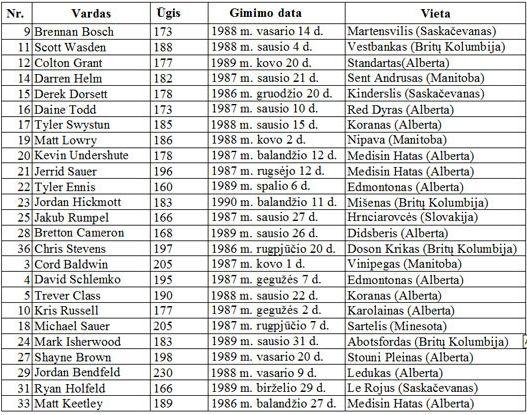 | Nr. | Vardas | Ūgis | Gimimo data | Vieta |
|---|---|---|---|---|
| 9 | Brennan Bosch | 173 | 1988 m. vasario 14 d. | Martensvilis (Saskačevanas) |
| 11 | Scott Wasden | 188 | 1988 m. sausio 4 d. | Vestbankas (Britų Kolumbija) |
| 12 | Colton Grant | 177 | 1989 m. kovo 20 d. | Standartas(Alberta) |
| 14 | Darren Helm | 182 | 1987 m. sausio 21 d. | Sent Andrusas (Manitoba) |
| 15 | Derek Dorsett | 178 | 1986 m. gruodžio 20 d. | Kinderslis (Saskačevanas) |
| 16 | Daine Todd | 173 | 1987 m. sausio 10 d. | Red Dyras (Alberta) |
| 17 | Tyler Swystun | 185 | 1988 m. sausio 15 d. | Koranas (Alberta) |
| 19 | Matt Lowry | 186 | 1988 m. kovo 2 d. | Nipava (Manitoba) |
| 20 | Kevin Undershute | 178 | 1987 m. balandžio 12 d. | Medisin Hatas (Alberta) |
| 21 | Jerrid Sauer | 196 | 1987 m. rugsėjo 12 d. | Medisin Hatas (Alberta) |
| 22 | Tyler Ennis | 160 | 1989 m. spalio 6 d. | Edmontonas (Alberta) |
| 23 | Jordan Hickmott | 183 | 1990 m. balandžio 11 d. | Mišenas (Britų Kolumbija) |
| 25 | Jakub Rumpel | 166 | 1987 m. sausio 27 d. | Hrnciarovcės (Slovakija) |
| 28 | Bretton Cameron | 168 | 1989 m. sausio 26 d. | Didsberis (Alberta) |
| 36 | Chris Stevens | 197 | 1986 m. rugpjūčio 20 d. | Doson Krikas (Britų Kolumbija) |
| 3 | Cord Baldwin | 205 | 1987 m. kovo 1 d. | Vinipegas (Manitoba) |
| 4 | David Schlemko | 195 | 1987 m. gegužės 7 d. | Edmontonas (Alberta) |
| 5 | Trever Class | 190 | 1988 m. sausio 22 d. | Koranas (Alberta) |
| 10 | Kris Russell | 177 | 1987 m. gegužės 2 d. | Karolainas (Alberta) |
| 18 | Michael Sauer | 205 | 1987 m. rugpjūčio 7 d. | Sartelis (Minesota) |
| 24 | Mark Isherwood | 183 | 1989 m. sausio 31 d. | Abotsfordas (Britų Kolumbija) |
| 27 | Shayne Brown | 198 | 1989 m. vasario 20 d. | Stouni Pleinas (Alberta) |
| 29 | Jordan Bendfeld | 230 | 1988 m. vasario 9 d. | Ledukas (Alberta) |
| 31 | Ryan Holfeld | 166 | 1989 m. birželio 29 d. | Le Rojus (Saskačevanas) |
| 33 | Matt Keetley | 189 | 1986 m. balandžio 27 d. | Medisin Hatas (Alberta) |